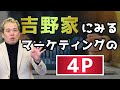 吉野家にみる
マーケティングの
4P